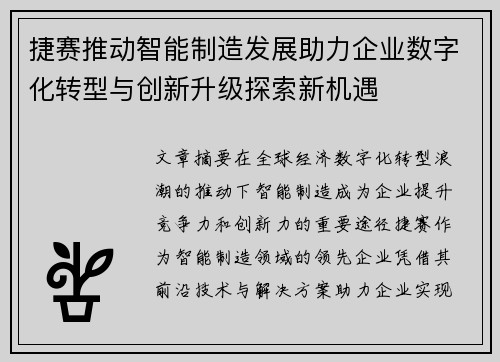 捷赛推动智能制造发展助力企业数字化转型与创新升级探索新机遇

文章摘要在全球经济数字化转型浪潮的推动下智能制造成为企业提升竞争力和创新力的重要途径捷赛作为智能制造领域的领先企业凭借其前沿技术与解决方案助力企业实现